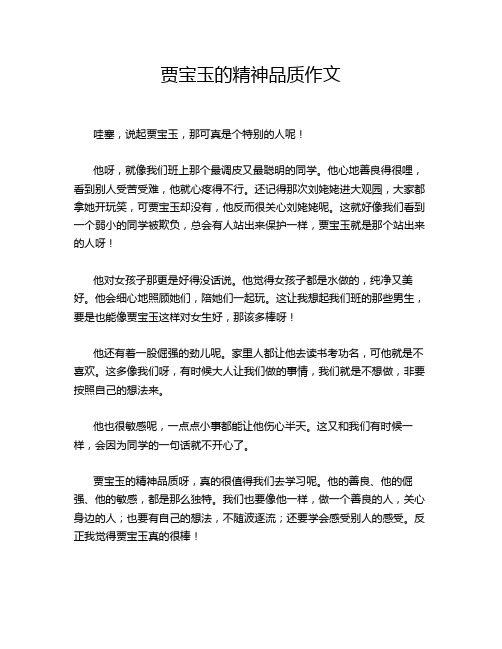 贾宝玉的精神品质作文

哇塞，说起贾宝玉，那可真是个特别的人呢！

他呀，就像我们班上那个最调皮又最聪明的同学。他心地善良得很哩，看到别人受苦受难，他就心疼得不行。还记得那次刘姥姥进大观园，大家都拿她开玩笑，可贾宝玉却没有，他反而很关心刘姥姥呢。这就好像我们看到一个弱小的同学被欺负，总会有人站出来保护一样，贾宝玉就是那个站出来的人呀！

他对女孩子那更是好得没话说。他觉得女孩子都是水做的，纯净又美好。他会细心地照顾她们，陪她们一起玩。这让我想起我们班的那些男生，要是也能像贾宝玉这样对女生好，那该多棒呀！

他还有着一股倔强的劲儿呢。家里人都让他去读书考功名，可他就是不喜欢。这多像我们呀，有时候大人让我们做的事情，我们就是不想做，非要按照自己的想法来。

他也很敏感呢，一点点小事都能让他伤心半天。这又和我们有时候一样，会因为同学的一句话就不开心了。

贾宝玉的精神品质呀，真的很值得我们去学习呢。他的善良、他的倔强、他的敏感，都是那么独特。我们也要像他一样，做一个善良的人，关心身边的人；也要有自己的想法，不随波逐流；还要学会感受别人的感受。反正我觉得贾宝玉真的很棒！